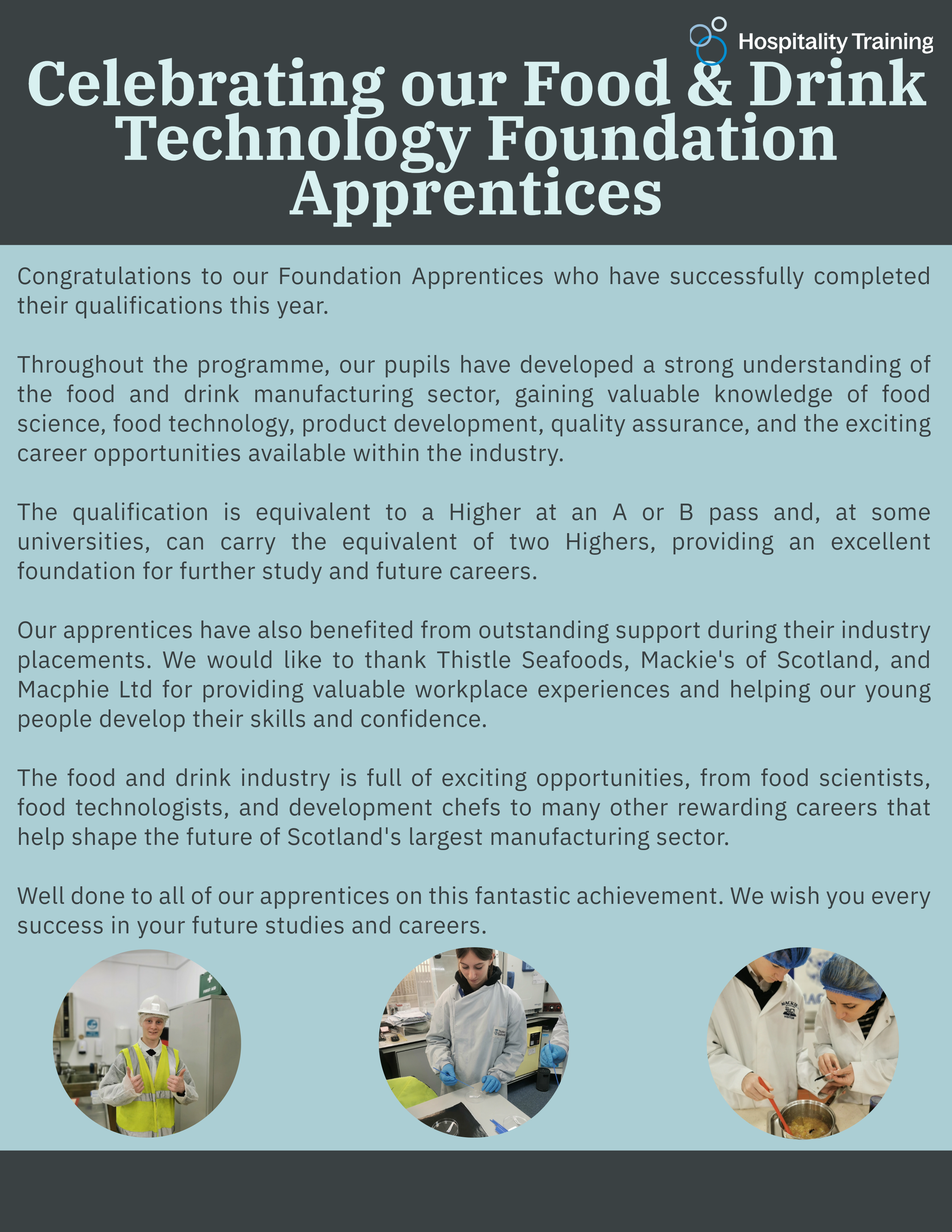 Hospitality Training

Celebrating our Food & Drink Technology Foundation Apprentices

Congratulations to our Foundation Apprentices who have successfully completed their qualifications this year.

Throughout the programme, our pupils have developed a strong understanding of the food and drink manufacturing sector, gaining valuable knowledge of food science, food technology, product development, quality assurance, and the exciting career opportunities available within the industry.

The qualification is equivalent to a Higher at an A or B pass and, at some universities, can carry the equivalent of two Highers, providing an excellent foundation for further study and future careers.

Our apprentices have also benefited from outstanding support during their industry placements. We would like to thank Thistle Seafoods, Mackie's of Scotland, and Macphie Ltd for providing valuable workplace experiences and helping our young people develop their skills and confidence.

The food and drink industry is full of exciting opportunities, from food scientists, food technologists, and development chefs to many other rewarding careers that help shape the future of Scotland's largest manufacturing sector.

Well done to all of our apprentices on this fantastic achievement. We wish you every success in your future studies and careers.